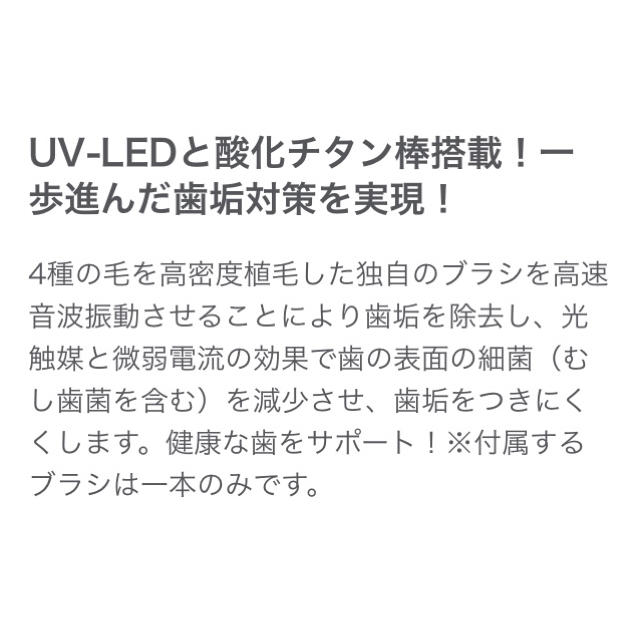 UV-LEDと酸化チタン棒搭載！一歩進んだ歯垢対策を実現！

4種の毛を高密度植毛した独自のブラシを高速音波振動させることにより歯垢を除去し、光触媒と微弱電流の効果で歯の表面の細菌（むし歯菌を含む）を減少させ、歯垢をつきにくくします。健康な歯をサポート！※付属するブラシは一本のみです。